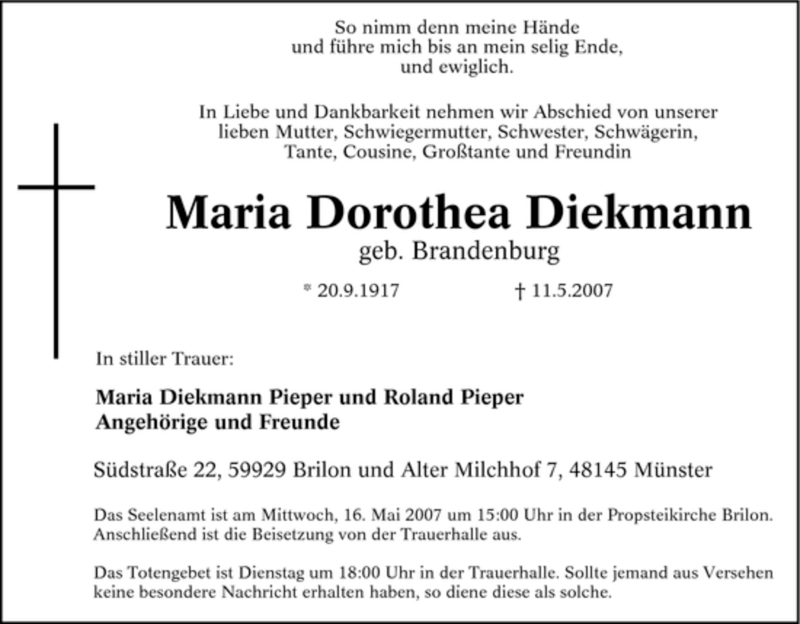 So nimm denn meine Hände
und führe mich bis an mein selig Ende,
und ewiglich.

In Liebe und Dankbarkeit nehmen wir Abschied von unserer lieben Mutter, Schwiegermutter, Schwester, Schwägerin, Tante, Cousine, Großtante und Freundin

Maria Dorothea Diekmann
geb. Brandenburg

* 20.9.1917 † 11.5.2007

In stiller Trauer:

Maria Diekmann Pieper und Roland Pieper
Angehörige und Freunde

Südstraße 22, 59929 Brilon und Alter Milchhof 7, 48145 Münster

Das Seelenamt ist am Mittwoch, 16. Mai 2007 um 15:00 Uhr in der Propsteikirche Brilon. Anschließend ist die Beisetzung von der Trauerhalle aus.

Das Totengebet ist Dienstag um 18:00 Uhr in der Trauerhalle. Sollte jemand aus Versehen keine besondere Nachricht erhalten haben, so diene diese als solche.